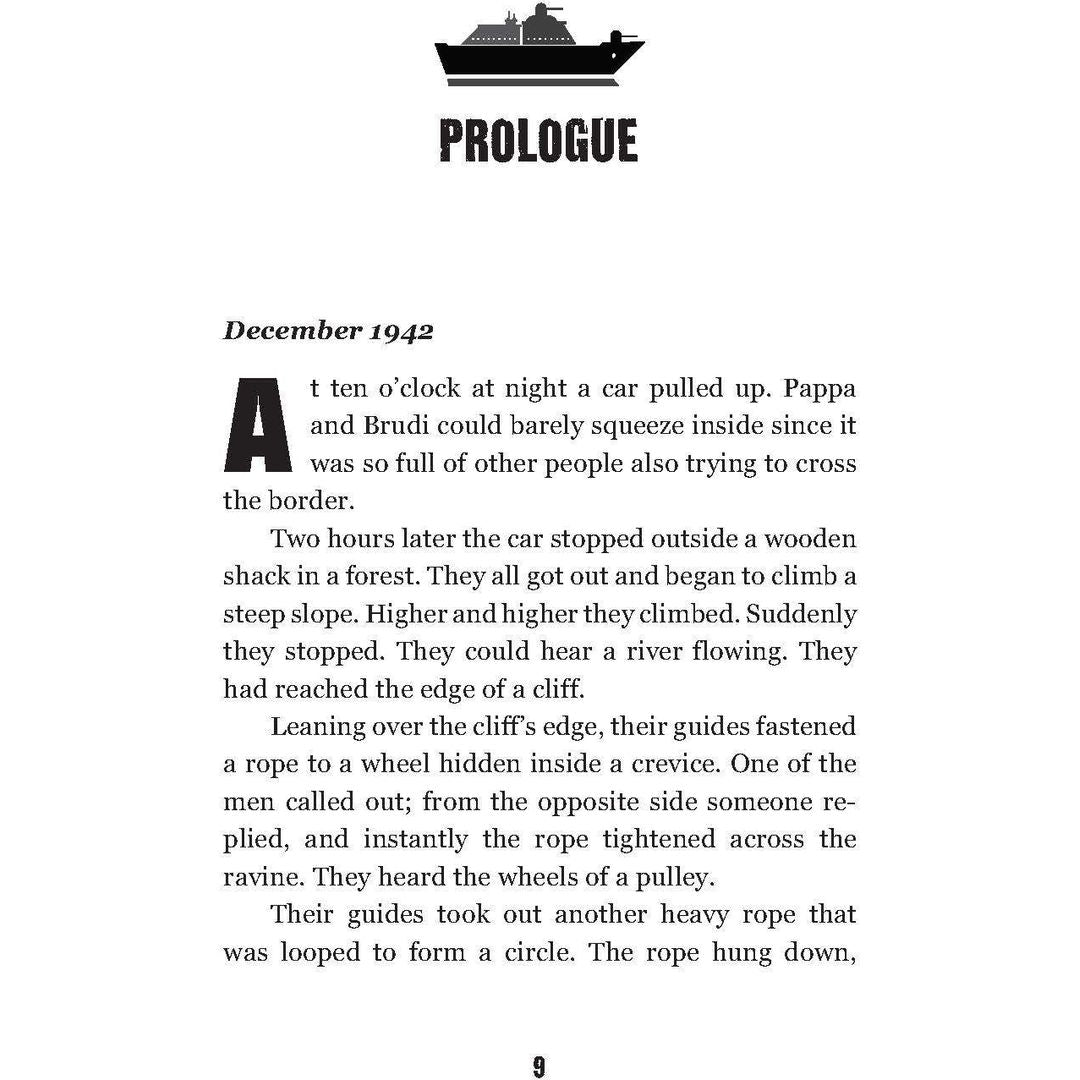 PROLOGUE

December 1942

At ten o'clock at night a car pulled up. Pappa and Brudi could barely squeeze inside since it was so full of other people also trying to cross the border.

Two hours later the car stopped outside a wooden shack in a forest. They all got out and began to climb a steep slope. Higher and higher they climbed. Suddenly they stopped. They could hear a river flowing. They had reached the edge of a cliff.

Leaning over the cliff's edge, their guides fastened a rope to a wheel hidden inside a crevice. One of the men called out; from the opposite side someone replied, and instantly the rope tightened across the ravine. They heard the wheels of a pulley.

Their guides took out another heavy rope that was looped to form a circle. The rope hung down,

9